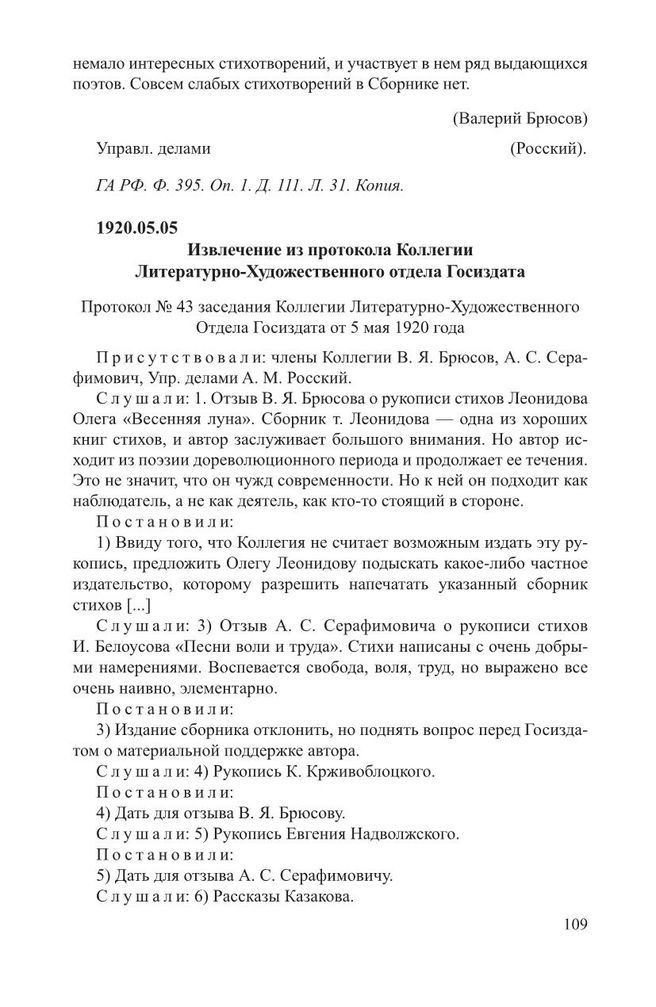 немало интересных стихотворений, и участвует в нем ряд выдающихся поэтов. Совсем слабых стихотворений в Сборнике нет.

(Валерий Брюсов)

Управл. делами (Росский).

ГА РФ. Ф. 395. Оп. 1. Д. 111. Л. 31. Копия.

1920.05.05

Извлечение из протокола Коллегии Литературно-Художественного отдела Госиздата

Протокол № 43 заседания Коллегии Литературно-Художественного Отдела Госиздата от 5 мая 1920 года

Присутствовали: члены Коллегии В. Я. Брюсов, А. С. Серафимович, Упр. делами А. М. Росский.

Слушали: 1. Отзыв В. Я. Брюсова о рукописи стихов Леонидова Олега «Весенняя луна». Сборник т. Леонидова — одна из хороших книг стихов, и автор заслуживает большого внимания. Но автор исходит из поэзии дореволюционного периода и продолжает ее течения. Это не значит, что он чужд современности. Но к ней он подходит как наблюдатель, а не как деятель, как кто-то стоящий в стороне.

Постановили:

1) Ввиду того, что Коллегия не считает возможным издать эту рукопись, предложить Олегу Леонидову подыскать какое-либо частное издательство, которому разрешить напечатать указанный сборник стихов [...]

Слушали: 3) Отзыв А. С. Серафимовича о рукописи стихов И. Белоусова «Песни воли и труда». Стихи написаны с очень добрыми намерениями. Воспевается свобода, воля, труд, но выражено все очень наивно, элементарно.

Постановили:

3) Издание сборника отклонить, но поднять вопрос перед Госиздатом о материальной поддержке автора.

Слушали: 4) Рукопись К. Крживоблоцкого.

Постановили:

4) Дать для отзыва В. Я. Брюсову.

Слушали: 5) Рукопись Евгения Надволжского.

Постановили:

5) Дать для отзыва А. С. Серафимовичу.

Слушали: 6) Рассказы Казакова.

109